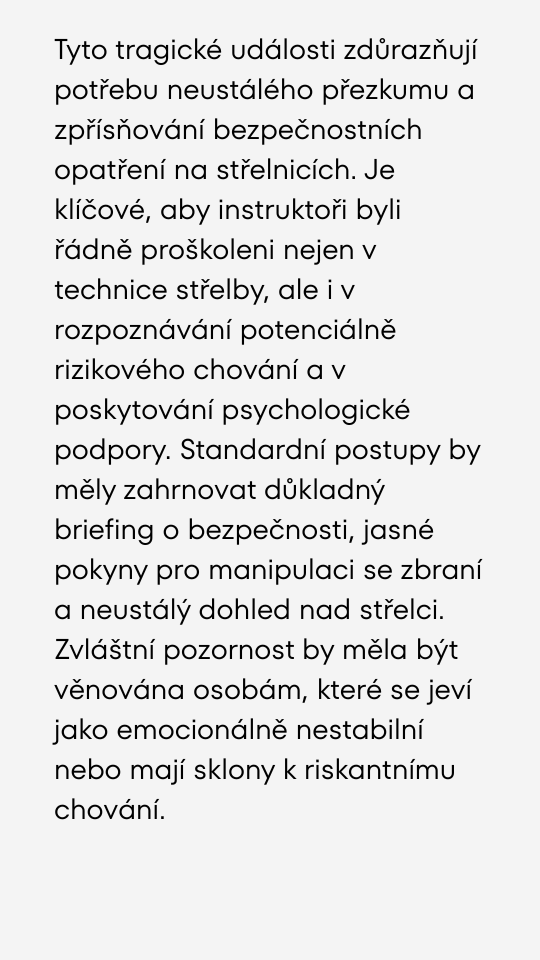 Tyto tragické události zdůrazňují potřebu neustálého přezkumu a zpřísňování bezpečnostních opatření na střelnicích. Je klíčové, aby instruktoři byli řádně proškoleni nejen v technice střelby, ale i v rozpoznávání potenciálně rizikového chování a v poskytování psychologické podpory. Standardní postupy by měly zahrnovat důkladný briefing o bezpečnosti, jasné pokyny pro manipulaci se zbraní a neustálý dohled nad střelci. Zvláštní pozornost by měla být věnována osobám, které se jeví jako emocionálně nestabilní nebo mají sklony k riskantnímu chování.